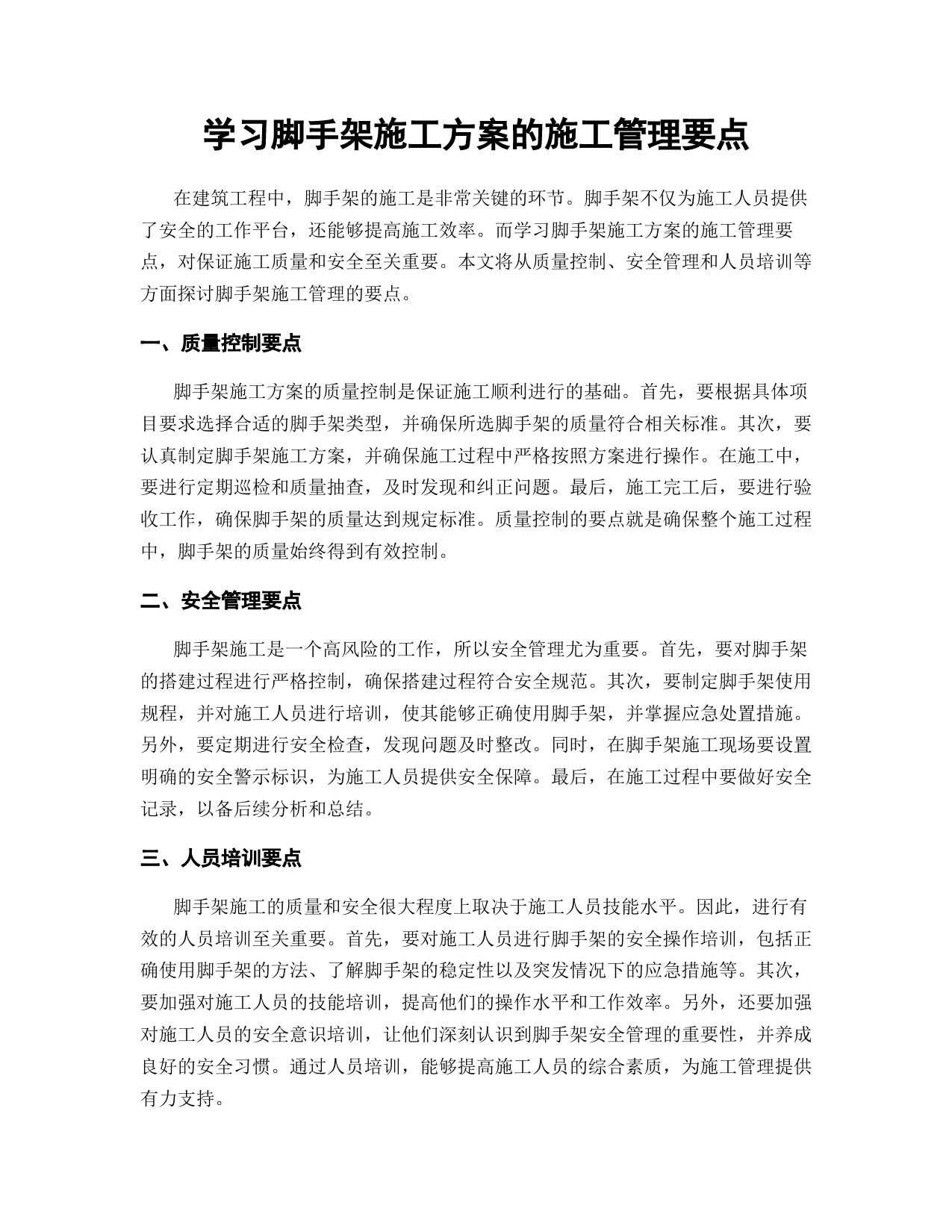 学习脚手架施工方案的施工管理要点

在建筑工程中，脚手架的施工是非常关键的环节。脚手架不仅为施工人员提供了安全的工作平台，还能够提高施工效率。而学习脚手架施工方案的施工管理要点，对保证施工质量和安全至关重要。本文将从质量控制、安全管理和人员培训等方面探讨脚手架施工管理的要点。

一、质量控制要点

脚手架施工方案的质量控制是保证施工顺利进行的基础。首先，要根据具体项目要求选择合适的脚手架类型，并确保所选脚手架的质量符合相关标准。其次，要认真制定脚手架施工方案，并确保施工过程中严格按照方案进行操作。在施工中，要进行定期巡检和质量抽查，及时发现和纠正问题。最后，施工完工后，要进行验收工作，确保脚手架的质量达到规定标准。质量控制的要点就是确保整个施工过程中，脚手架的质量始终得到有效控制。

二、安全管理要点

脚手架施工是一个高风险的工作，所以安全管理尤为重要。首先，要对脚手架的搭建过程进行严格控制，确保搭建过程符合安全规范。其次，要制定脚手架使用规程，并对施工人员进行培训，使其能够正确使用脚手架，并掌握应急处置措施。另外，要定期进行安全检查，发现问题及时整改。同时，在脚手架施工现场要设置明确的安全警示标识，为施工人员提供安全保障。最后，在施工过程中要做好安全记录，以备后续分析和总结。

三、人员培训要点

脚手架施工的质量和安全很大程度上取决于施工人员技能水平。因此，进行有效的人员培训至关重要。首先，要对施工人员进行脚手架的安全操作培训，包括正确使用脚手架的方法、了解脚手架的稳定性以及突发情况下的应急措施等。其次，要加强对施工人员的技能培训，提高他们的操作水平和工作效率。另外，还要加强对施工人员的安全意识培训，让他们深刻认识到脚手架安全管理的重要性，并养成良好的安全习惯。通过人员培训，能够提高施工人员的综合素质，为施工管理提供有力支持。